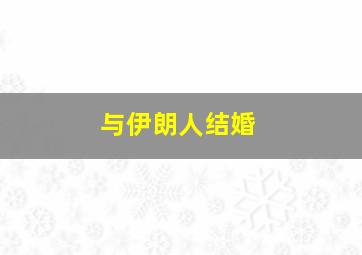 与伊朗人结婚